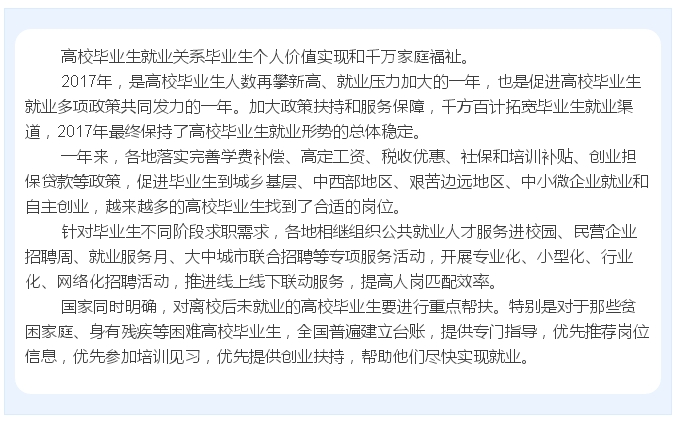 高校毕业生就业关系毕业生个人价值实现和千万家庭福祉。

2017年，是高校毕业生人数再攀新高、就业压力加大的一年，也是促进高校毕业生就业多项政策共同发力的一年。加大政策扶持和服务保障，千方百计拓宽毕业生就业渠道，2017年最终保持了高校毕业生就业形势的总体稳定。

一年来，各地落实完善学费补偿、高定工资、税收优惠、社保和培训补贴、创业担保贷款等政策，促进毕业生到城乡基层、中西部地区、艰苦边远地区、中小微企业就业和自主创业，越来越多的高校毕业生找到了合适的岗位。

针对毕业生不同阶段求职需求，各地相继组织公共就业人才服务进校园、民营企业招聘周、就业服务月、大中城市联合招聘等专项服务活动，开展专业化、小型化、行业化、网络化招聘活动，推进线上线下联动服务，提高人岗匹配效率。

国家同时明确，对离校后未就业的高校毕业生要进行重点帮扶。特别是对于那些贫困家庭、身有残疾等困难高校毕业生，全国普遍建立台账，提供专门指导，优先推荐岗位信息，优先参加培训见习，优先提供创业扶持，帮助他们尽快实现就业。